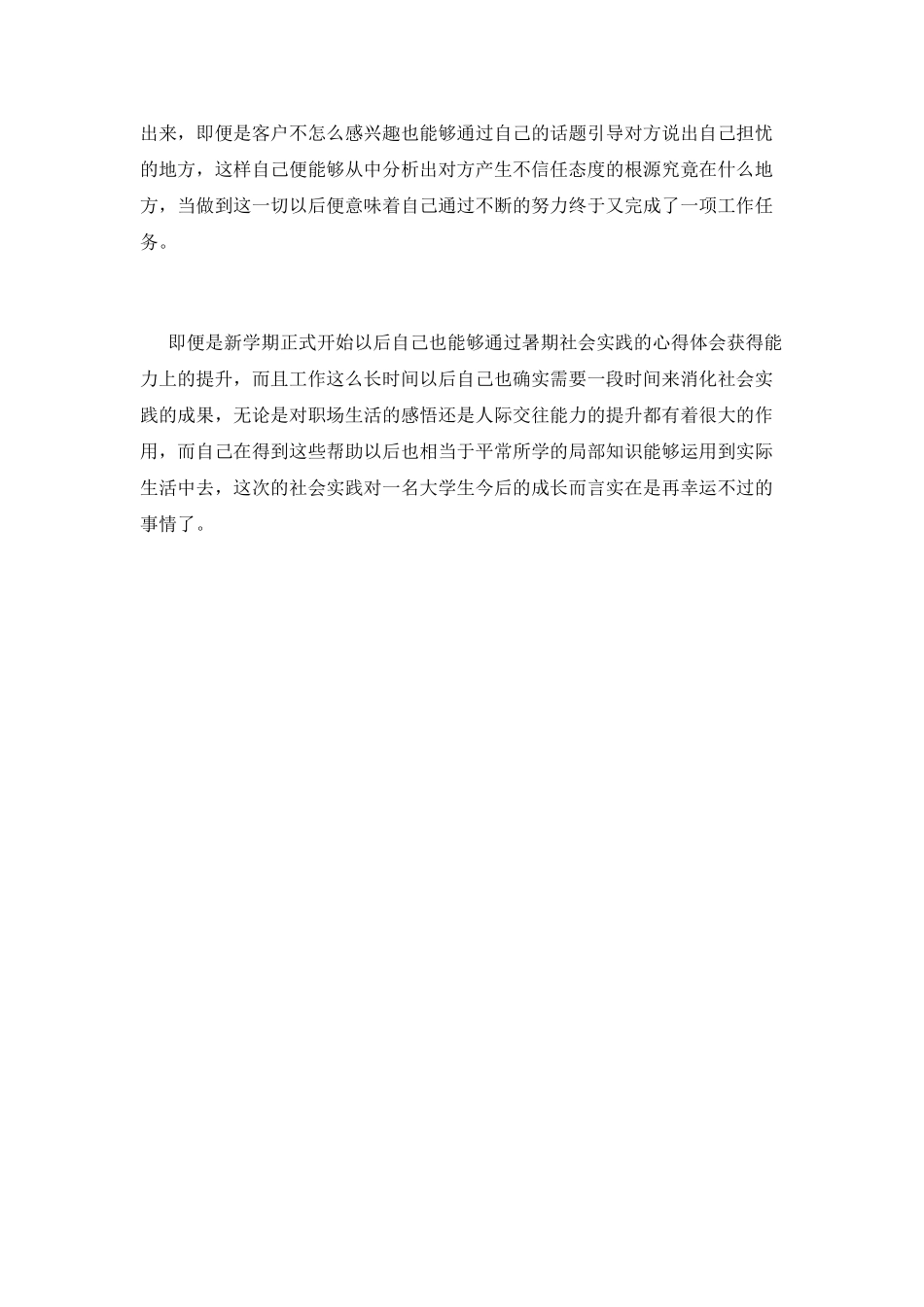 出来，即便是客户不怎么感兴趣也能够通过自己的话题引导对方说出自己担忧的地方，这样自己便能够从中分析出对方产生不信任态度的根源究竟在什么地方，当做到这一切以后便意味着自己通过不断的努力终于又完成了一项工作任务。

即便是新学期正式开始以后自己也能够通过暑期社会实践的心得体会获得能力上的提升，而且工作这么长时间以后自己也确实需要一段时间来消化社会实践的成果，无论是对职场生活的感悟还是人际交往能力的提升都有着很大的作用，而自己在得到这些帮助以后也相当于平常所学的局部知识能够运用到实际生活中去，这次的社会实践对一名大学生今后的成长而言实在是再幸运不过的事情了。